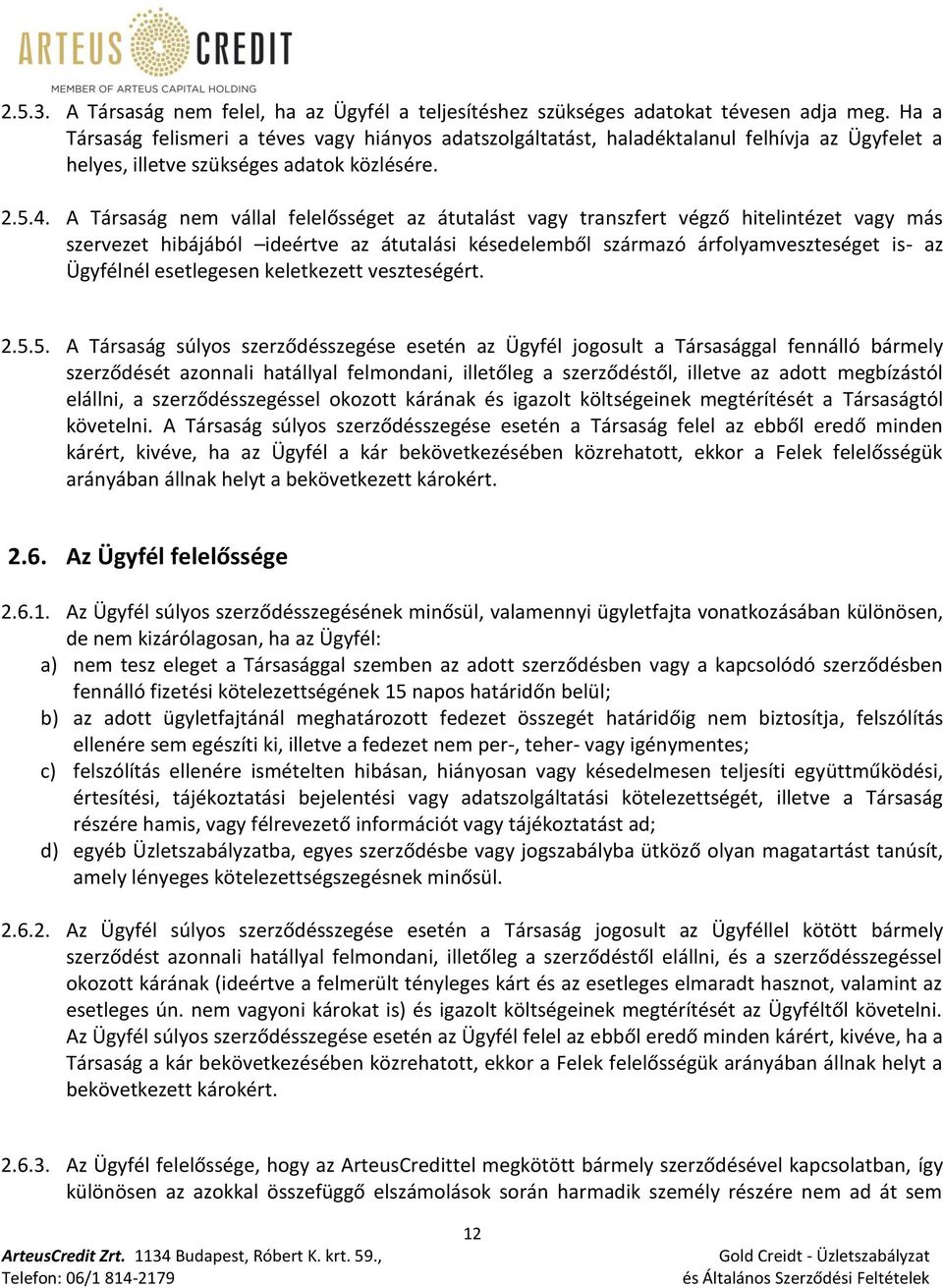 ARTEUS CREDIT
MEMBER OF ARTEUS CAPITAL HOLDING

2.5.3. A Társaság nem felel, ha az Ügyfél a teljesítéshez szükséges adatokat tévesen adja meg. Ha a Társaság felismeri a téves vagy hiányos adatszolgáltatást, haladéktalanul felhívja az Ügyfelet a helyes, illetve szükséges adatok közlésére.

2.5.4. A Társaság nem vállal felelősséget az átutalást vagy transzfert végző hitelintézet vagy más szervezet hibájából –ideértve az átutalási késedelemből származó árfolyamveszteséget is- az Ügyfélnél esetlegesen keletkezett veszteségért.

2.5.5. A Társaság súlyos szerződésszegése esetén az Ügyfél jogosult a Társasággal fennálló bármely szerződését azonnali hatállyal felmondani, illetőleg a szerződéstől, illetve az adott megbízástól elállni, a szerződésszegéssel okozott kárának és igazolt költségeinek megtérítését a Társaságtól követelni. A Társaság súlyos szerződésszegése esetén a Társaság felel az ebből eredő minden kárért, kivéve, ha az Ügyfél a kár bekövetkezésében közrehatott, ekkor a Felek felelősségük arányában állnak helyt a bekövetkezett károkért.

2.6. Az Ügyfél felelőssége

2.6.1. Az Ügyfél súlyos szerződésszegésének minősül, valamennyi ügyletfajta vonatkozásában különösen, de nem kizárólagosan, ha az Ügyfél:
a) nem tesz eleget a Társasággal szemben az adott szerződésben vagy a kapcsolódó szerződésben fennálló fizetési kötelezettségének 15 napos határidőn belül;
b) az adott ügyletfajtánál meghatározott fedezet összegét határidőig nem biztosítja, felszólítás ellenére sem egészíti ki, illetve a fedezet nem per-, teher- vagy igénymentes;
c) felszólítás ellenére ismételten hibásan, hiányosan vagy késedelmesen teljesíti együttműködési, értesítési, tájékoztatási bejelentési vagy adatszolgáltatási kötelezettségét, illetve a Társaság részére hamis, vagy félrevezető információt vagy tájékoztatást ad;
d) egyéb Üzletszabályzatba, egyes szerződésbe vagy jogszabályba ütköző olyan magatartást tanúsít, amely lényeges kötelezettségszegésnek minősül.

2.6.2. Az Ügyfél súlyos szerződésszegése esetén a Társaság jogosult az Ügyféllel kötött bármely szerződést azonnali hatállyal felmondani, illetőleg a szerződéstől elállni, és a szerződésszegéssel okozott kárának (ideértve a felmerült tényleges kárt és az esetleges elmaradt hasznot, valamint az esetleges ún. nem vagyoni károkat is) és igazolt költségeinek megtérítését az Ügyféltől követelni. Az Ügyfél súlyos szerződésszegése esetén az Ügyfél felel az ebből eredő minden kárért, kivéve, ha a Társaság a kár bekövetkezésében közrehatott, ekkor a Felek felelősségük arányában állnak helyt a bekövetkezett károkért.

2.6.3. Az Ügyfél felelőssége, hogy az ArteusCredittel megkötött bármely szerződésével kapcsolatban, így különösen az azokkal összefüggő elszámolások során harmadik személy részére nem ad át sem

12

ArteusCredit Zrt. 1134 Budapest, Róbert K. krt. 59.,
Telefon: 06/1 814-2179

Gold Creidt - Üzletszabályzat
és Általános Szerződési Feltételek